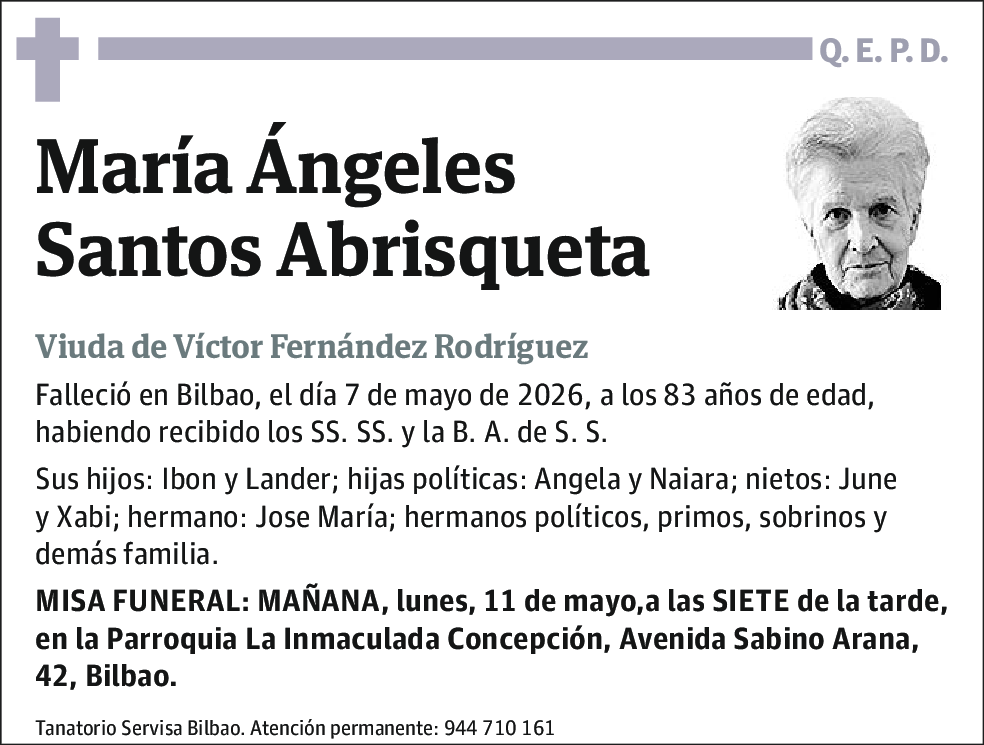 Q. E. P. D.

María Ángeles Santos Abrisqueta

Viuda de Víctor Fernández Rodríguez

Falleció en Bilbao, el día 7 de mayo de 2026, a los 83 años de edad, habiendo recibido los SS. SS. y la B. A. de S. S.

Sus hijos: Ibon y Lander; hijas políticas: Angela y Naiara; nietos: June y Xabi; hermano: Jose María; hermanos políticos, primos, sobrinos y demás familia.

MISA FUNERAL: MAÑANA, lunes, 11 de mayo,a las SIETE de la tarde, en la Parroquia La Inmaculada Concepción, Avenida Sabino Arana, 42, Bilbao.

Tanatorio Servisa Bilbao. Atención permanente: 944 710 161